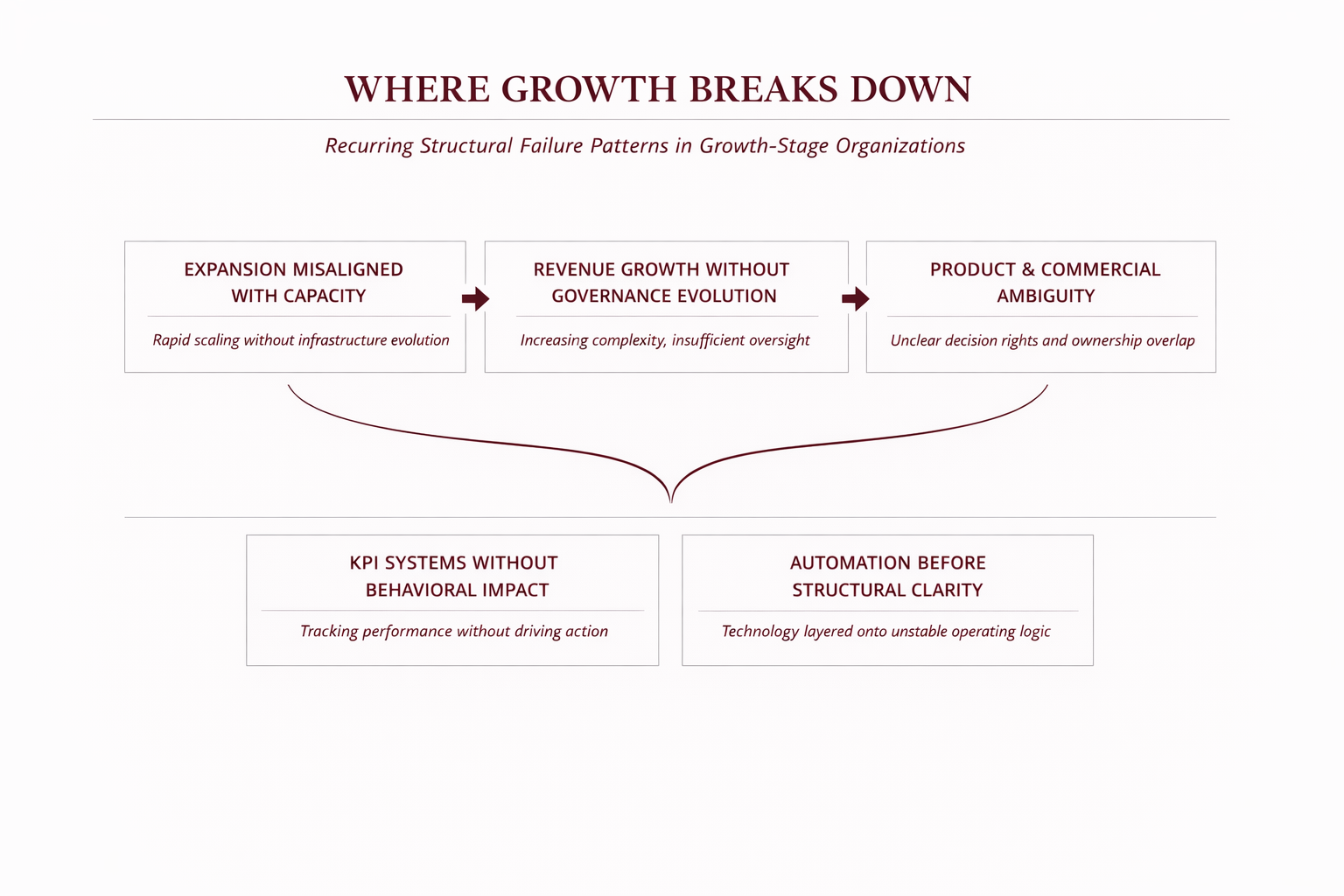 WHERE GROWTH BREAKS DOWN

Recurring Structural Failure Patterns in Growth-Stage Organizations

EXPANSION MISALIGNED WITH CAPACITY

Rapid scaling without infrastructure evolution

REVENUE GROWTH WITHOUT GOVERNANCE EVOLUTION

Increasing complexity, insufficient oversight

PRODUCT & COMMERCIAL AMBIGUITY

Unclear decision rights and ownership overlap

KPI SYSTEMS WITHOUT BEHAVIORAL IMPACT

Tracking performance without driving action

AUTOMATION BEFORE STRUCTURAL CLARITY

Technology layered onto unstable operating logic